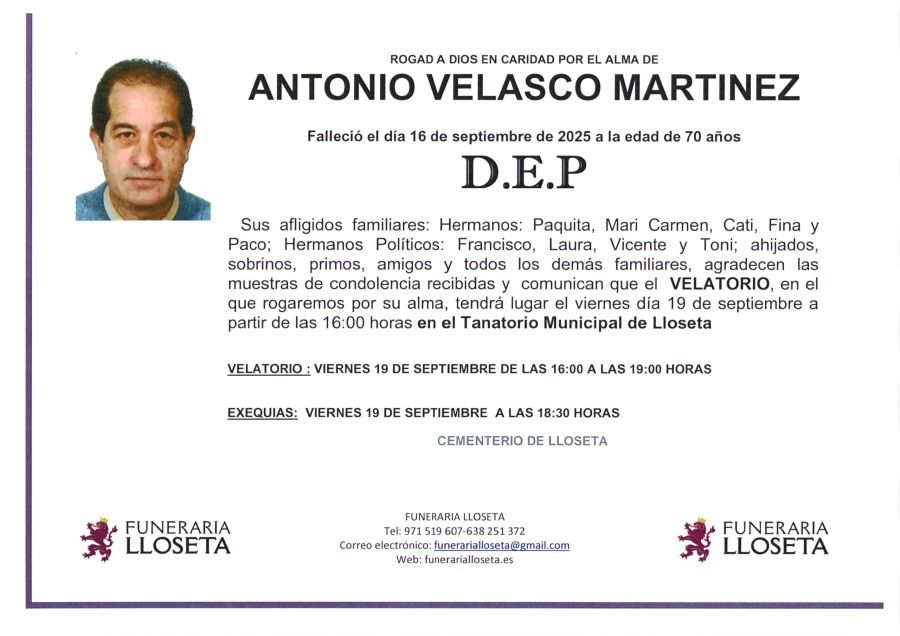 ROGAD A DIOS EN CARIDAD POR EL ALMA DE

ANTONIO VELASCO MARTINEZ

Falleció el día 16 de septiembre de 2025 a la edad de 70 años

D.E.P

Sus afligidos familiares: Hermanos: Paquita, Mari Carmen, Cati, Fina y Paco; Hermanos Políticos: Francisco, Laura, Vicente y Toni; ahijados, sobrinos, primos, amigos y todos los demás familiares, agradecen las muestras de condolencia recibidas y comunican que el VELATORIO, en el que rogaremos por su alma, tendrá lugar el viernes día 19 de septiembre a partir de las 16:00 horas en el Tanatorio Municipal de Lloseta

VELATORIO : VIERNES 19 DE SEPTIEMBRE DE LAS 16:00 A LAS 19:00 HORAS

EXEQUIAS: VIERNES 19 DE SEPTIEMBRE A LAS 18:30 HORAS

CEMENTERIO DE LLOSETA

FUNERARIA LLOSETA

FUNERARIA LLOSETA
Tel: 971 519 607-638 251 372
Correo electrónico: funerarialloseta@gmail.com
Web: funerarialloseta.es

FUNERARIA LLOSETA